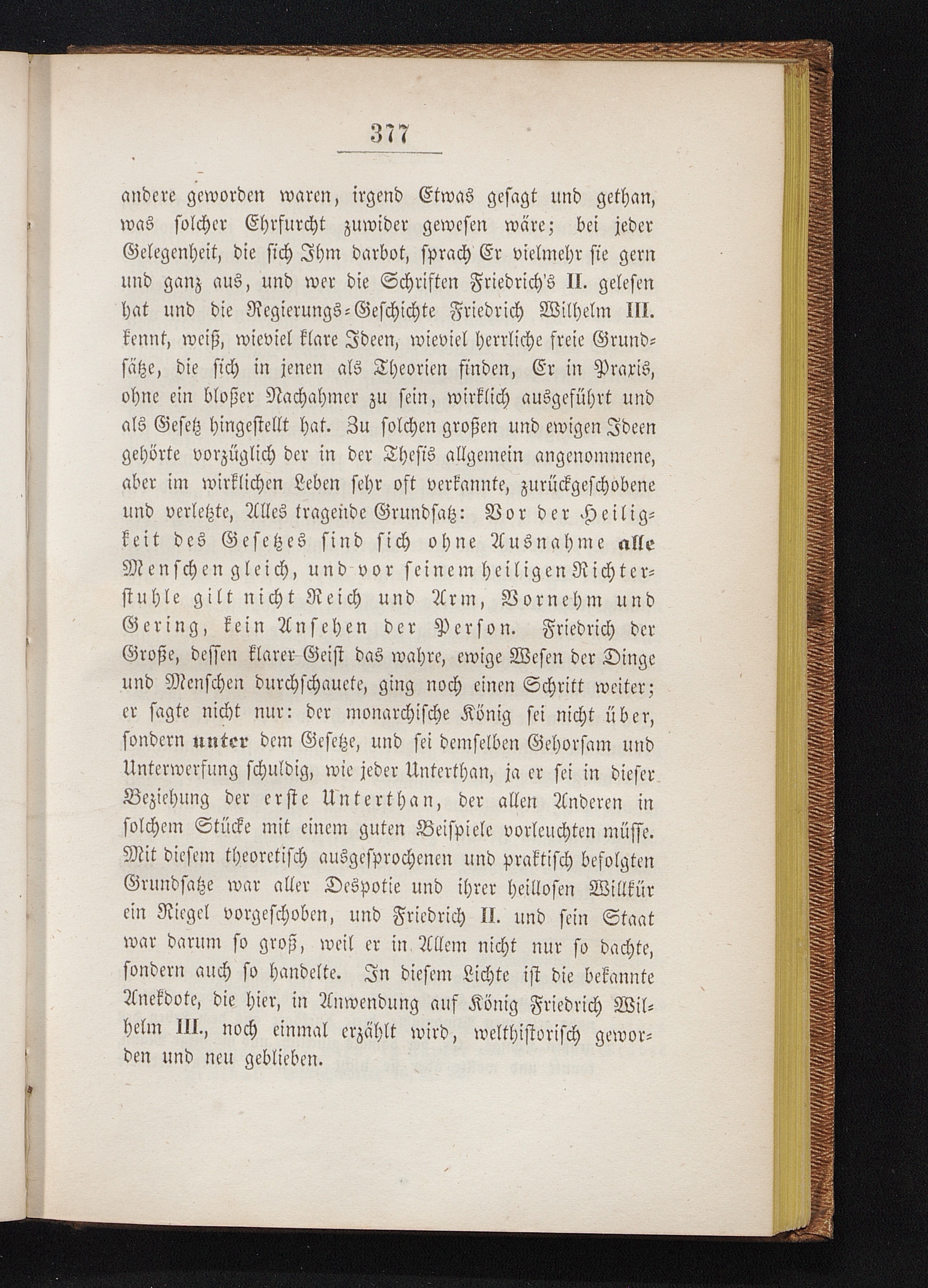 377

andere geworden waren, irgend Etwas gesagt und gethan, was solcher Ehrfurcht zuwider gewesen wäre; bei jeder Gelegenheit, die sich Ihm darbot, sprach Er vielmehr sie gern und ganz aus, und wer die Schriften Friedrich's II. gelesen hat und die Regierungs-Geschichte Friedrich Wilhelm III. kennt, weiß, wieviel klare Ideen, wieviel herrliche freie Grundsätze, die sich in jenen als Theorien finden, Er in Praxis, ohne ein bloßer Nachahmer zu sein, wirklich ausgeführt und als Gesetz hingestellt hat. Zu solchen großen und ewigen Ideen gehörte vorzüglich der in der Thesis allgemein angenommene, aber im wirklichen Leben sehr oft verkannte, zurückgeschobene und verletzte, Alles tragende Grundsatz: Vor der Heiligkeit des Gesetzes sind sich ohne Ausnahme alle Menschen gleich, und vor seinem heiligen Richterstuhle gilt nicht Reich und Arm, Vornehm und Gering, kein Ansehen der Person. Friedrich der Große, dessen klarer Geist das wahre, ewige Wesen der Dinge und Menschen durchschauete, ging noch einen Schritt weiter; er sagte nicht nur: der monarchische König sei nicht über, sondern unter dem Gesetze, und sei demselben Gehorsam und Unterwerfung schuldig, wie jeder Unterthan, ja er sei in dieser Beziehung der erste Unterthan, der allen Anderen in solchem Stücke mit einem guten Beispiele vorleuchten müsse. Mit diesem theoretisch ausgesprochenen und praktisch befolgten Grundsatze war aller Despotie und ihrer heillosen Willkür ein Riegel vorgeschoben, und Friedrich II. und sein Staat war darum so groß, weil er in Allem nicht nur so dachte, sondern auch so handelte. In diesem Lichte ist die bekannte Anekdote, die hier, in Anwendung auf König Friedrich Wilhelm III., noch einmal erzählt wird, welthistorisch geworden und neu geblieben.